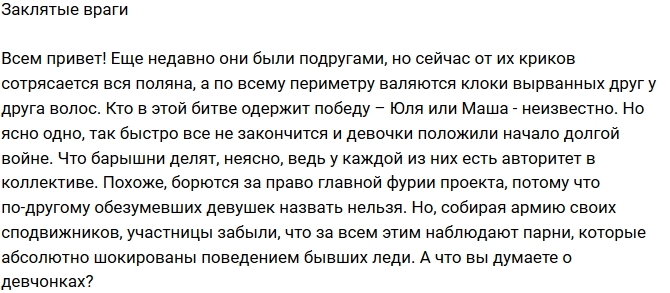 Заклятые враги

Всем привет! Еще недавно они были подругами, но сейчас от их криков сотрясается вся поляна, а по всему периметру валяются клоки вырванных друг у друга волос. Кто в этой битве одержит победу – Юля или Маша - неизвестно. Но ясно одно, так быстро все не закончится и девочки положили начало долгой войне. Что барышни делят, неясно, ведь у каждой из них есть авторитет в коллективе. Похоже, борются за право главной фурии проекта, потому что по-другому обезумевших девушек назвать нельзя. Но, собирая армию своих сподвижников, участницы забыли, что за всем этим наблюдают парни, которые абсолютно шокированы поведением бывших леди. А что вы думаете о девчонках?